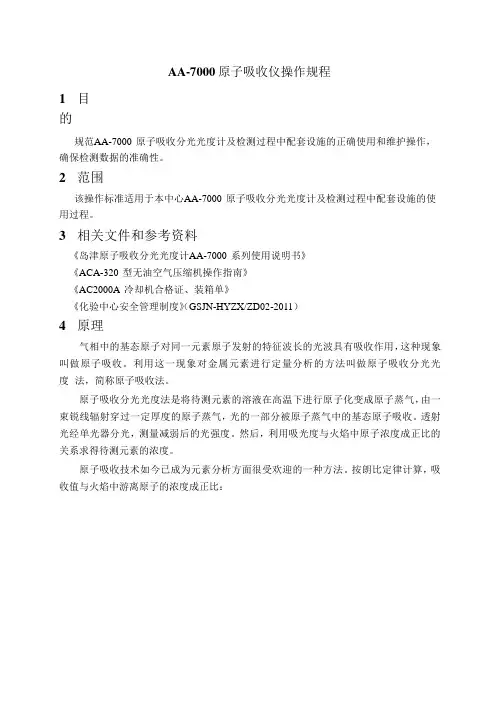 AA-7000 原子吸收仪操作规程

1 目的

规范AA-7000 原子吸收分光光度计及检测过程中配套设施的正确使用和维护操作，确保检测数据的准确性。

2 范围

该操作标准适用于本中心AA-7000 原子吸收分光光度计及检测过程中配套设施的使用过程。

3 相关文件和参考资料

《岛津原子吸收分光光度计AA-7000 系列使用说明书》

《ACA-320 型无油空气压缩机操作指南》

《AC2000A 冷却机合格证、装箱单》

《化验中心安全管理制度》(GSJN-HYZX/ZD02-2011)

4 原理

气相中的基态原子对同一元素原子发射的特征波长的光波具有吸收作用，这种现象叫做原子吸收。利用这一现象对金属元素进行定量分析的方法叫做原子吸收分光光度 法，简称原子吸收法。

原子吸收分光光度法是将待测元素的溶液在高温下进行原子化变成原子蒸气，由一束锐线辐射穿过一定厚度的原子蒸气，光的一部分被原子蒸气中的基态原子吸收。透射光经单光器分光，测量减弱后的光强度。然后，利用吸光度与火焰中原子浓度成正比的关系求得待测元素的浓度。

原子吸收技术如今已成为元素分析方面很受欢迎的一种方法。按朗比定律计算，吸收值与火焰中游离原子的浓度成正比：